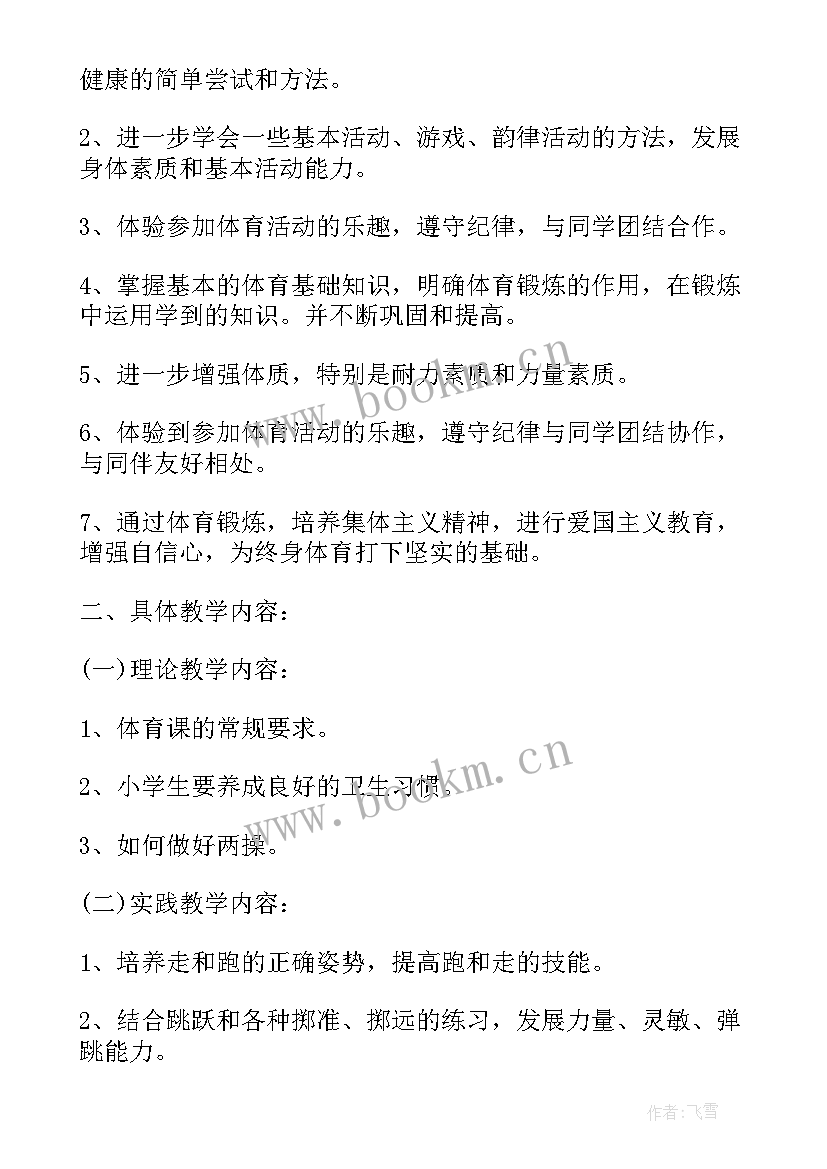 健康的简单尝试和方法。

2、进一步学会一些基本活动、游戏、韵律活动的方法，发展身体素质和基本活动能力。

3、体验参加体育活动的乐趣，遵守纪律，与同学团结合作。

4、掌握基本的体育基础知识，明确体育锻炼的作用，在锻炼中运用学到的知识。并不断巩固和提高。

5、进一步增强体质，特别是耐力素质和力量素质。

6、体验到参加体育活动的乐趣，遵守纪律与同学团结协作，与同伴友好相处。

7、通过体育锻炼，培养集体主义精神，进行爱国主义教育，增强自信心，为终身体育打下坚实的基础。

二、具体教学内容：

(一)理论教学内容：

1、体育课的常规要求。

2、小学生要养成良好的卫生习惯。

3、如何做好两操。

(二)实践教学内容：

1、培养走和跑的正确姿势，提高跑和走的技能。

2、结合跳跃和各种掷准、掷远的练习，发展力量、灵敏、弹跳能力。

www.bookm.cn

www.bookm.cn

作者：飞雪